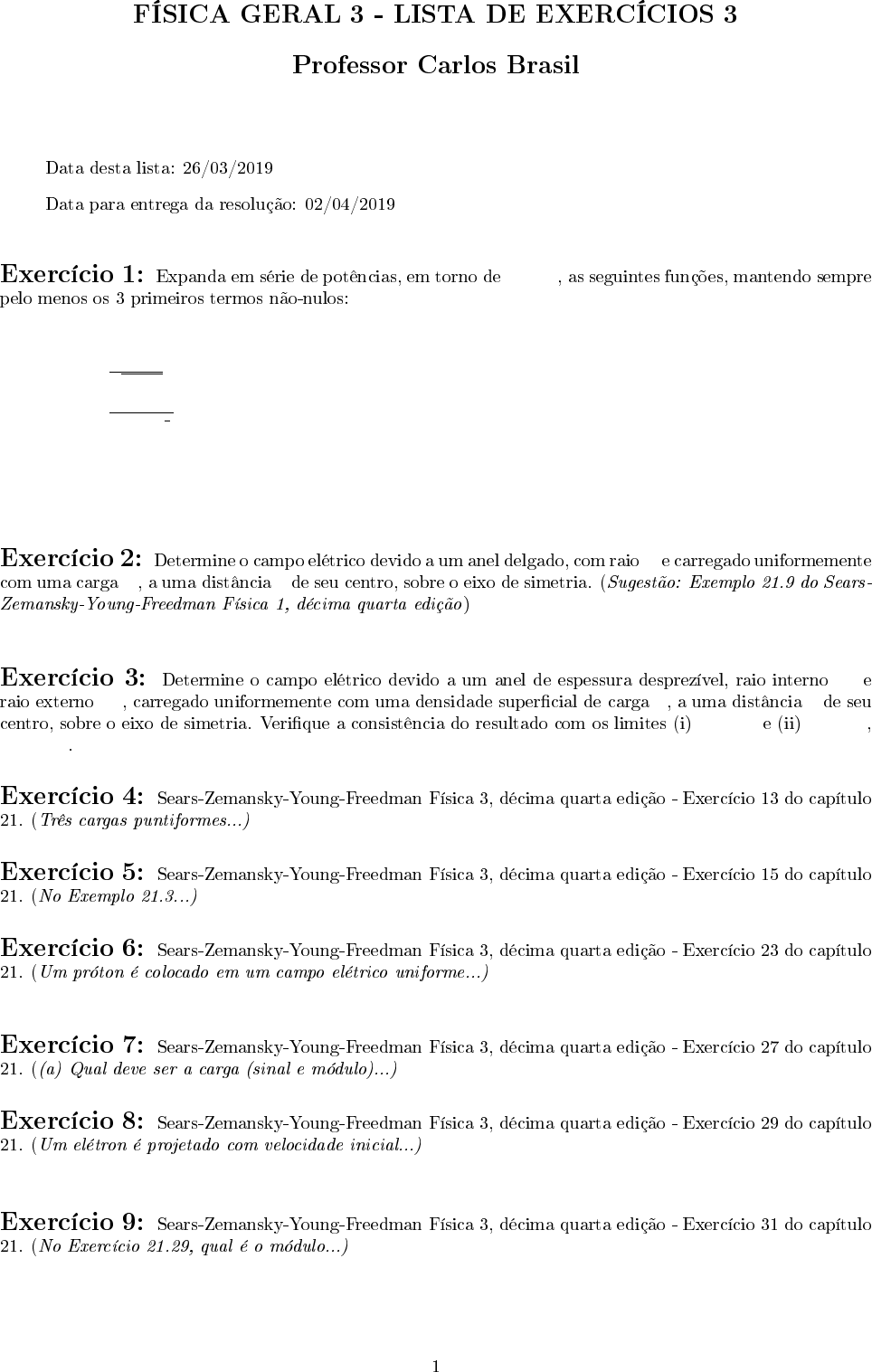 FÍSICA GERAL 3 - LISTA DE EXERCÍCIOS 3

Professor Carlos Brasil

Data desta lista: 26/03/2019

Data para entrega da resolução: 02/04/2019

Exercício 1: Expanda em série de potências, em torno de , as seguintes funções, mantendo sempre pelo menos os 3 primeiros termos não-nulos:

Exercício 2: Determine o campo elétrico devido a um anel delgado, com raio e carregado uniformemente com uma carga , a uma distância de seu centro, sobre o eixo de simetria. (Sugestão: Exemplo 21.9 do Sears-Zemansky-Young-Freedman Física 1, décima quarta edição)

Exercício 3: Determine o campo elétrico devido a um anel de espessura desprezível, raio interno e raio externo , carregado uniformemente com uma densidade superficial de carga , a uma distância de seu centro, sobre o eixo de simetria. Verifique a consistência do resultado com os limites (i) e (ii) , .

Exercício 4: Sears-Zemansky-Young-Freedman Física 3, décima quarta edição - Exercício 13 do capítulo 21. (Três cargas puntiformes...)

Exercício 5: Sears-Zemansky-Young-Freedman Física 3, décima quarta edição - Exercício 15 do capítulo 21. (No Exemplo 21.3...)

Exercício 6: Sears-Zemansky-Young-Freedman Física 3, décima quarta edição - Exercício 23 do capítulo 21. (Um próton é colocado em um campo elétrico uniforme...)

Exercício 7: Sears-Zemansky-Young-Freedman Física 3, décima quarta edição - Exercício 27 do capítulo 21. ((a) Qual deve ser a carga (sinal e módulo)...)

Exercício 8: Sears-Zemansky-Young-Freedman Física 3, décima quarta edição - Exercício 29 do capítulo 21. (Um elétron é projetado com velocidade inicial...)

Exercício 9: Sears-Zemansky-Young-Freedman Física 3, décima quarta edição - Exercício 31 do capítulo 21. (No Exercício 21.29, qual é o módulo...)

1